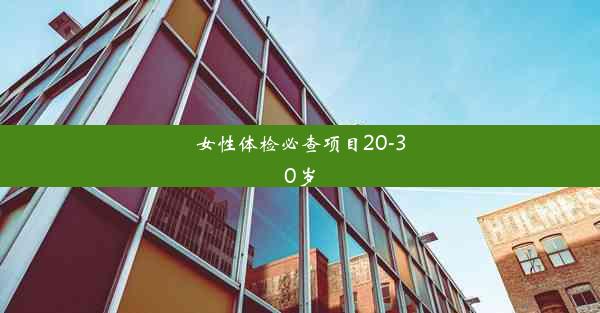 女性体检必查项目20-30岁